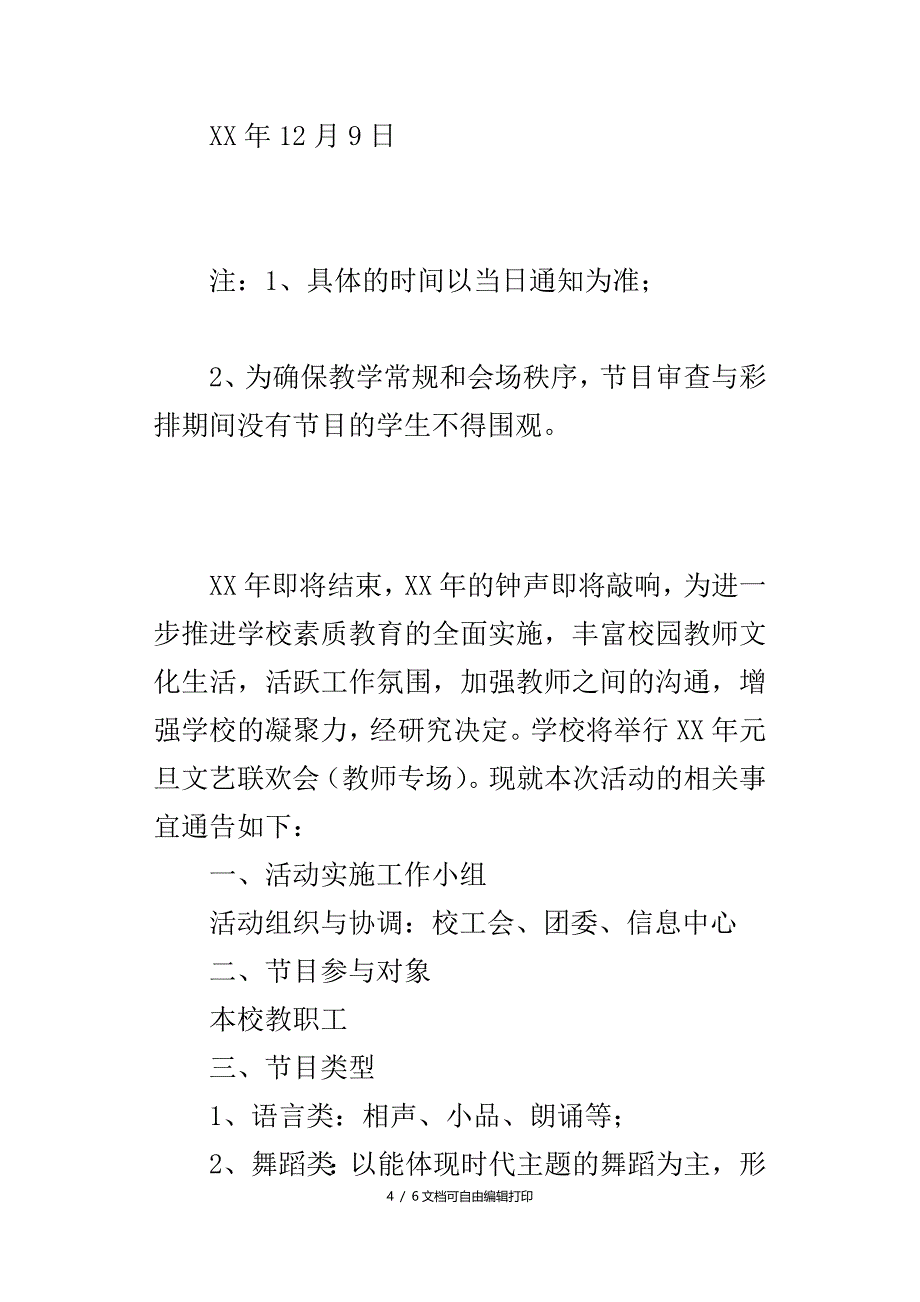 XX 年 12 月 9 日

注：1、具体的时间以当日通知为准；

2、为确保教学常规和会场秩序，节目审查与彩排期间没有节目的学生不得围观。

XX 年即将结束，XX 年的钟声即将敲响，为进一步推进学校素质教育的全面实施，丰富校园教师文化生活，活跃工作氛围，加强教师之间的沟通，增强学校的凝聚力，经研究决定。学校将举行 XX 年元旦文艺联欢会（教师专场）。现就本次活动的相关事宜通告如下：

一、活动实施工作小组

活动组织与协调：校工会、团委、信息中心

二、节目参与对象

本校教职工

三、节目类型

1、语言类：相声、小品、朗诵等；

2、舞蹈类：以能体现时代主题的舞蹈为主，形

4 / 6 文档可自由编辑打印